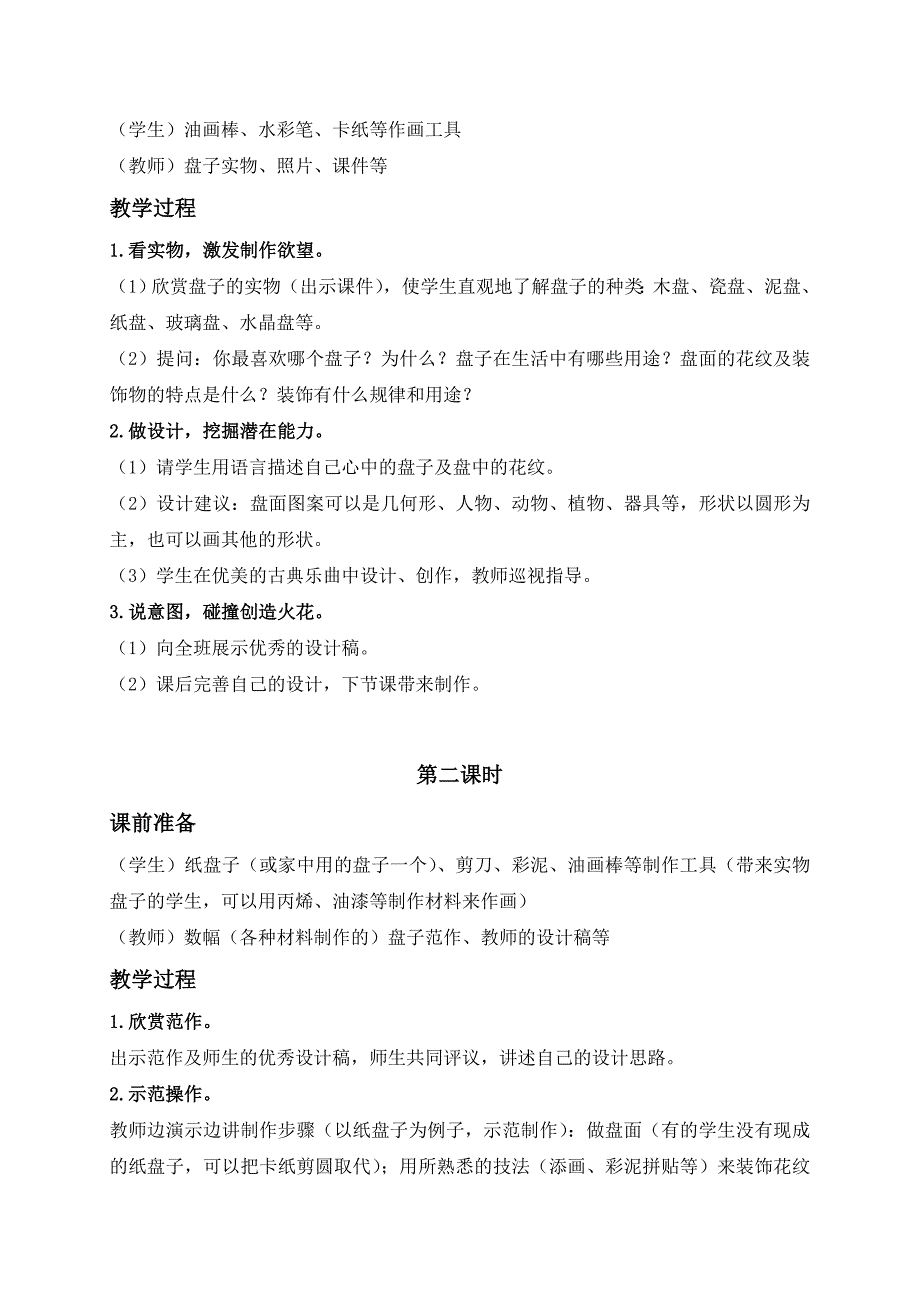 （学生）油画棒、水彩笔、卡纸等作画工具
（教师）盘子实物、照片、课件等

教学过程

1.看实物，激发制作欲望。

（1）欣赏盘子的实物（出示课件），使学生直观地了解盘子的种类 木盘、瓷盘、泥盘、纸盘、玻璃盘、水晶盘等。

（2）提问：你最喜欢哪个盘子？为什么？盘子在生活中有哪些用途？盘面的花纹及装饰物的特点是什么？装饰有什么规律和用途？

2.做设计，挖掘潜在能力。

（1）请学生用语言描述自己心中的盘子及盘中的花纹。

（2）设计建议：盘面图案可以是几何形、人物、动物、植物、器具等，形状以圆形为主，也可以画其他的形状。

（3）学生在优美的古典乐曲中设计、创作，教师巡视指导。

3.说意图，碰撞创造火花。

（1）向全班展示优秀的设计稿。

（2）课后完善自己的设计，下节课带来制作。

第二课时

课前准备

（学生）纸盘子（或家中用的盘子一个）、剪刀、彩泥、油画棒等制作工具（带来实物盘子的学生，可以用丙烯、油漆等制作材料来作画）

（教师）数幅（各种材料制作的）盘子范作、教师的设计稿等

教学过程

1.欣赏范作。

出示范作及师生的优秀设计稿，师生共同评议，讲述自己的设计思路。

2.示范操作。

教师边演示边讲制作步骤（以纸盘子为例子，示范制作）：做盘面（有的学生没有现成的纸盘子，可以把卡纸剪圆取代）；用所熟悉的技法（添画、彩泥拼贴等）来装饰花纹